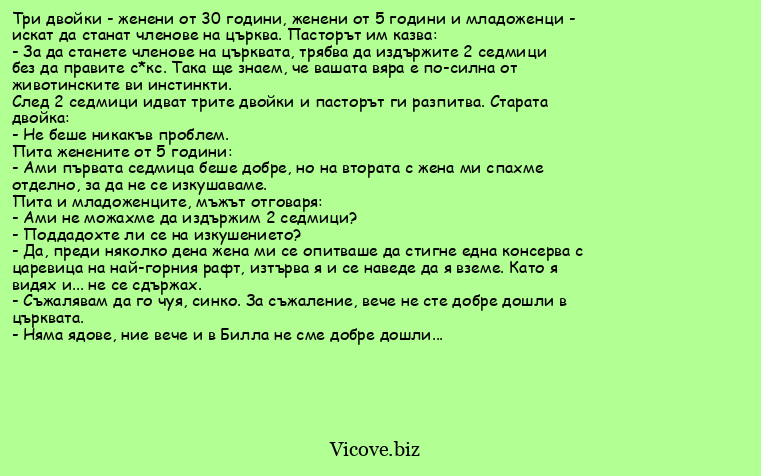 Три двойки - женени от 30 години, женени от 5 години и младоженци - искат да станат членове на църква. Пасторът им казва:
- За да станете членове на църквата, трябва да издържите 2 седмици без да правите с*кс. Така ще знаем, че вашата вяра е по-силна от животинските ви инстинкти.
След 2 седмици идват трите двойки и пасторът ги разпитва. Старата двойка:
- Не беше никакъв проблем.
Пита женените от 5 години:
- Ами първата седмица беше добре, но на втората с жена ми спахме отделно, за да не се изкушаваме.
Пита и младоженците, мъжът отговаря:
- Ами не можахме да издържим 2 седмици?
- Поддадохте ли се на изкушението?
- Да, преди няколко дена жена ми се опитваше да стигне една консерва с царевица на най-горния рафт, изтърва я и се наведе да я вземе. Като я видях и... не се сдържах.
- Съжалявам да го чуя, синко. За съжаление, вече не сте добре дошли в църквата.
- Няма ядове, ние вече и в Билла не сме добре дошли...

Vicove.biz